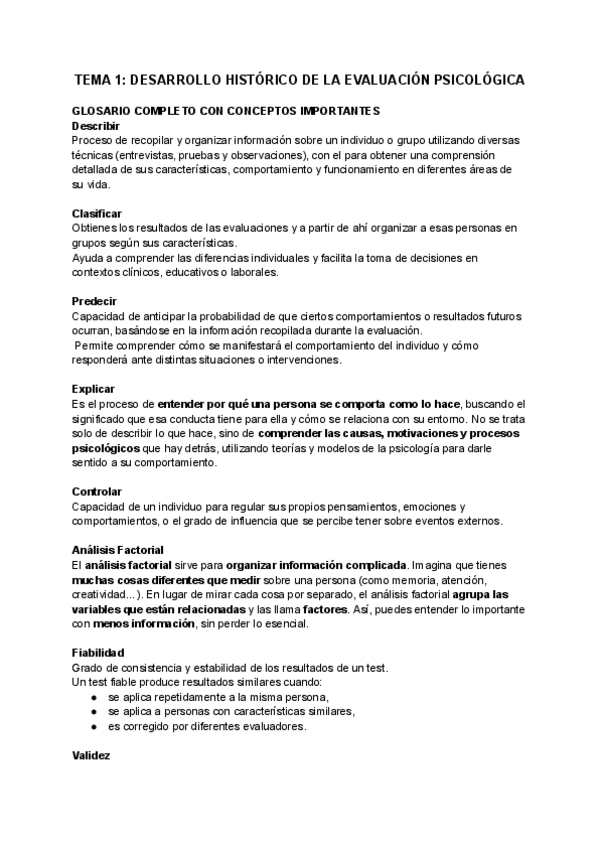 TEMA 1: DESARROLLO HISTÓRICO DE LA EVALUACIÓN PSICOLÓGICA

GLOSARIO COMPLETO CON CONCEPTOS IMPORTANTES
Describir
Proceso de recopilar y organizar información sobre un individuo o grupo utilizando diversas técnicas (entrevistas, pruebas y observaciones), con el para obtener una comprensión detallada de sus características, comportamiento y funcionamiento en diferentes áreas de su vida.

Clasificar
Obtienes los resultados de las evaluaciones y a partir de ahí organizar a esas personas en grupos según sus características.
Ayuda a comprender las diferencias individuales y facilita la toma de decisiones en contextos clínicos, educativos o laborales.

Predecir
Capacidad de anticipar la probabilidad de que ciertos comportamientos o resultados futuros ocurran, basándose en la información recopilada durante la evaluación.
Permite comprender cómo se manifestará el comportamiento del individuo y cómo responderá ante distintas situaciones o intervenciones.

Explicar
Es el proceso de entender por qué una persona se comporta como lo hace, buscando el significado que esa conducta tiene para ella y cómo se relaciona con su entorno. No se trata solo de describir lo que hace, sino de comprender las causas, motivaciones y procesos psicológicos que hay detrás, utilizando teorías y modelos de la psicología para darle sentido a su comportamiento.

Controlar
Capacidad de un individuo para regular sus propios pensamientos, emociones y comportamientos, o el grado de influencia que se percibe tener sobre eventos externos.

Análisis Factorial
El análisis factorial sirve para organizar información complicada. Imagina que tienes muchas cosas diferentes que medir sobre una persona (como memoria, atención, creatividad...). En lugar de mirar cada cosa por separado, el análisis factorial agrupa las variables que están relacionadas y las llama factores. Así, puedes entender lo importante con menos información, sin perder lo esencial.

Fiabilidad
Grado de consistencia y estabilidad de los resultados de un test.
Un test fiable produce resultados similares cuando:
● se aplica repetidamente a la misma persona,
● se aplica a personas con características similares,
● es corregido por diferentes evaluadores.

Validez